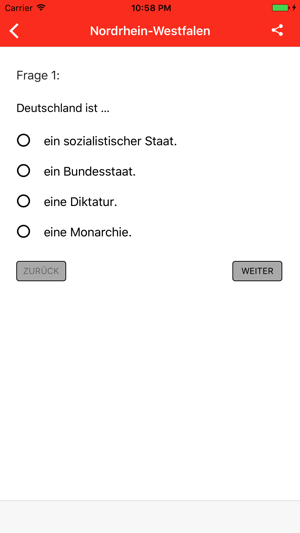 Carrier 10:58 PM

Nordrhein-Westfalen

Frage 1:

Deutschland ist ...

ein sozialistischer Staat.

ein Bundesstaat.

eine Diktatur.

eine Monarchie.

ZURÜCK

WEITER